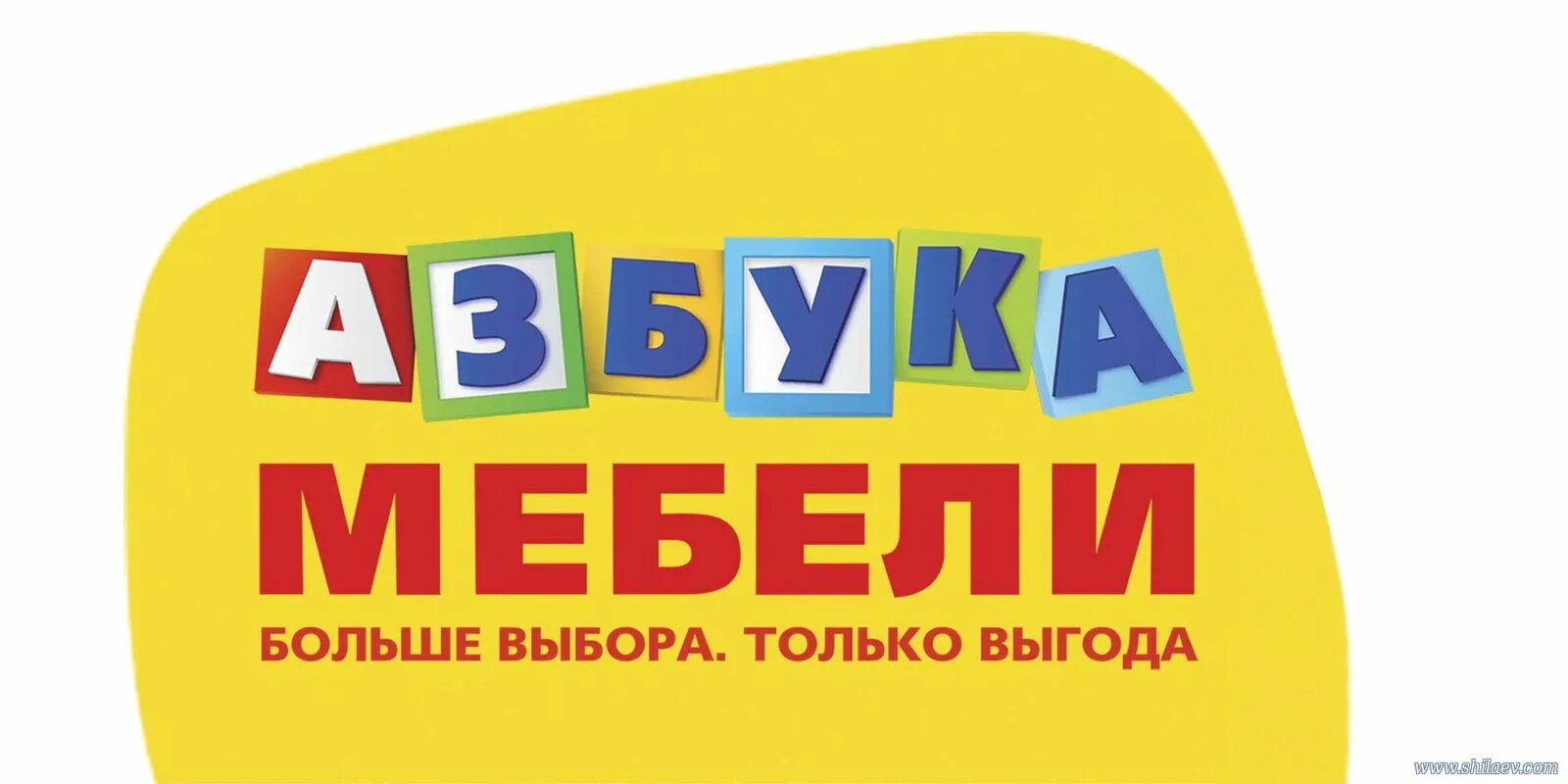 АЗБУКА
МЕБЕЛИ
БОЛЬШЕ ВЫБОРА. ТОЛЬКО ВЫГОДА

www.shilaev.com